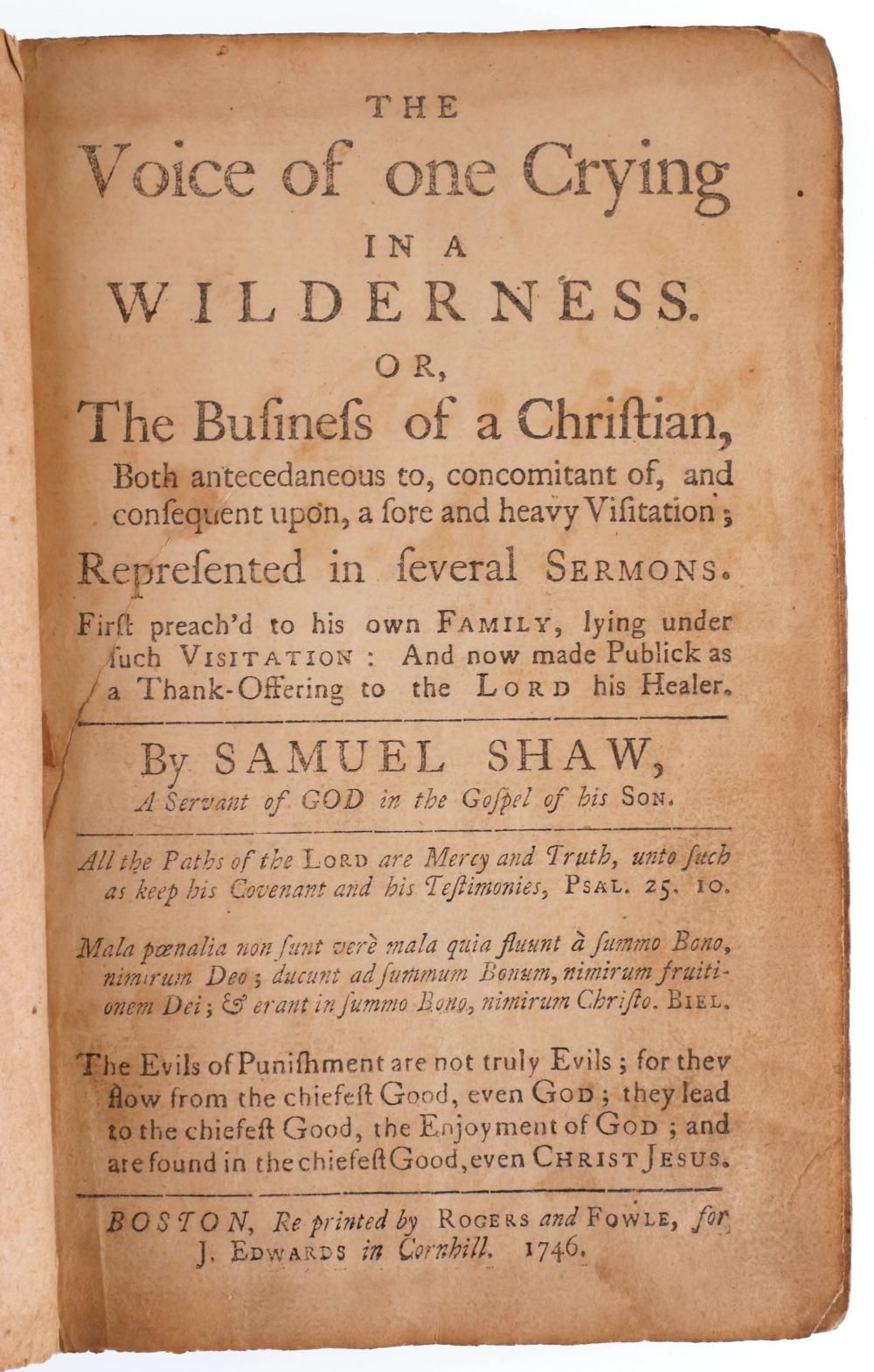 THE
Voice of one Crying
IN A
WILDERNESS.
OR,
The Buſineſs of a Chriſtian,
Both antecedaneous to, concomitant of, and conſequent upon, a ſore and heavy Viſitation;
Repreſented in ſeveral SERMONS.
Firſt preach'd to his own FAMILY, lying under ſuch VISITATION: And now made Publick as a Thank-Offering to the LORD his Healer.

By SAMUEL SHAW,
A Servant of GOD in the Goſpel of his SON.

All the Paths of the LORD are Mercy and Truth, unto ſuch as keep his Covenant and his Teſtimonies, PSAL. 25. 10.

Mala pœnalia non ſunt verè mala quia fluunt à ſummo Bono, nimirum Deo; ducunt ad ſummum Bonum, nimirum fruitionem Dei; & erant in ſummo Bono, nimirum Chriſto. BIEL.

The Evils of Puniſhment are not truly Evils; for they flow from the chiefeſt Good, even GOD; they lead to the chiefeſt Good, the Enjoyment of GOD; and are found in the chiefeſt Good, even CHRIST JESUS.

BOSTON, Re-printed by ROGERS and FOWLE, for J. EDWARDS in Cornhill. 1746.